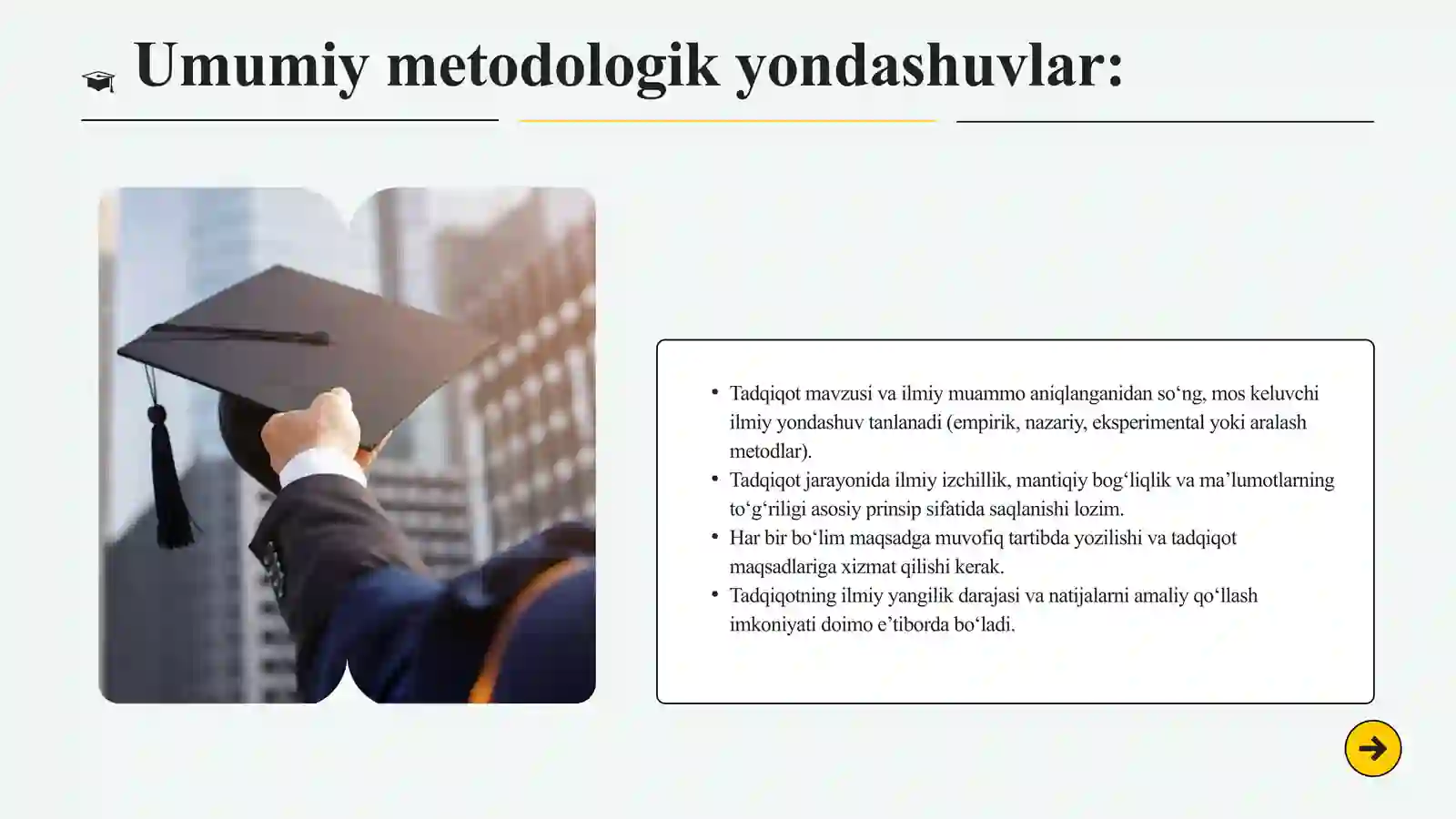 Umumiy metodologik yondashuvlar:

• Tadqiqot mavzusi va ilmiy muammo aniqlanganidan so‘ng, mos keluvchi ilmiy yondashuv tanlanadi (empirik, nazariy, eksperimental yoki aralash metodlar).
• Tadqiqot jarayonida ilmiy izchillik, mantiqiy bog‘liqlik va ma’lumotlarning to‘g‘riligi asosiy prinsip sifatida saqlanishi lozim.
• Har bir bo‘lim maqsadga muvofiq tartibda yozilishi va tadqiqot maqsadlariga xizmat qilishi kerak.
• Tadqiqotning ilmiy yangilik darajasi va natijalarni amaliy qo‘llash imkoniyati doimo e’tiborda bo‘ladi.